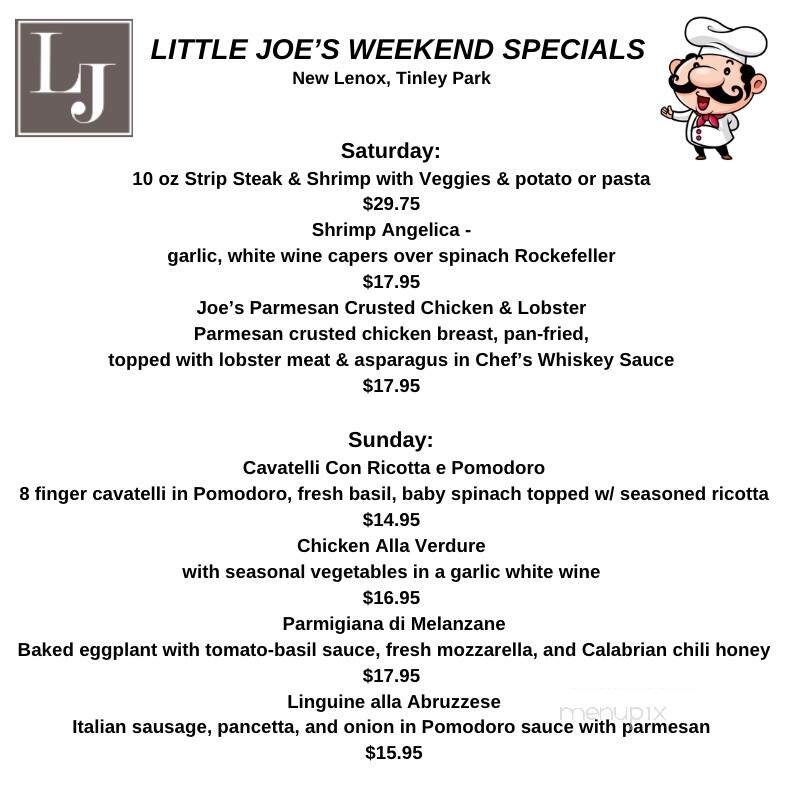 LJ

LITTLE JOE'S WEEKEND SPECIALS
New Lenox, Tinley Park

Saturday:
10 oz Strip Steak & Shrimp with Veggies & potato or pasta
$29.75
Shrimp Angelica -
garlic, white wine capers over spinach Rockefeller
$17.95
Joe's Parmesan Crusted Chicken & Lobster
Parmesan crusted chicken breast, pan-fried,
topped with lobster meat & asparagus in Chef's Whiskey Sauce
$17.95

Sunday:
Cavatelli Con Ricotta e Pomodoro
8 finger cavatelli in Pomodoro, fresh basil, baby spinach topped w/ seasoned ricotta
$14.95
Chicken Alla Verdure
with seasonal vegetables in a garlic white wine
$16.95
Parmigiana di Melanzane
Baked eggplant with tomato-basil sauce, fresh mozzarella, and Calabrian chili honey
$17.95
Linguine alla Abruzzese
Italian sausage, pancetta, and onion in Pomodoro sauce with parmesan
$15.95

menupix